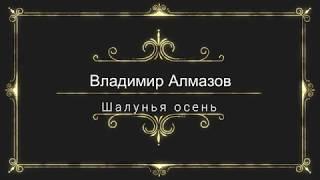 Владимир Алмазов

Шалунья осень